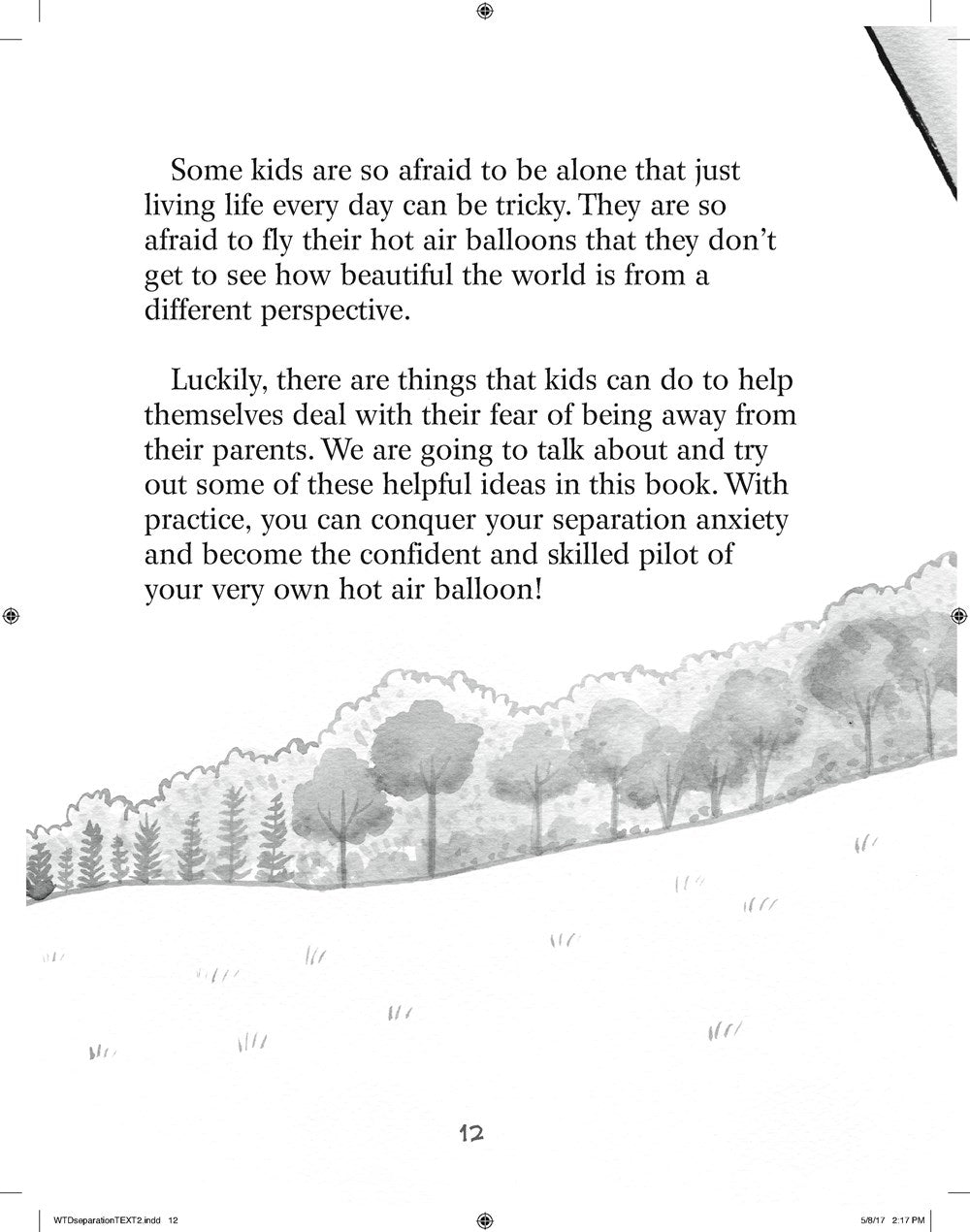 Some kids are so afraid to be alone that just living life every day can be tricky. They are so afraid to fly their hot air balloons that they don't get to see how beautiful the world is from a different perspective.

Luckily, there are things that kids can do to help themselves deal with their fear of being away from their parents. We are going to talk about and try out some of these helpful ideas in this book. With practice, you can conquer your separation anxiety and become the confident and skilled pilot of your very own hot air balloon!

12

WTDseparationTEXT2.indd 12

5/8/17 2:17 PM